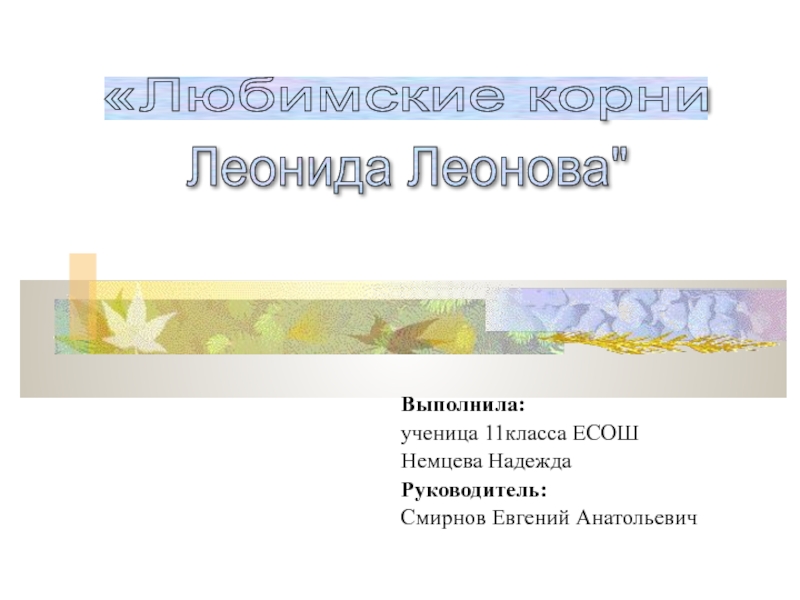 «Любимские корни
Леонида Леонова"

Выполнила:
ученица 11класса ЕСОШ
Немцева Надежда
Руководитель:
Смирнов Евгений Анатольевич